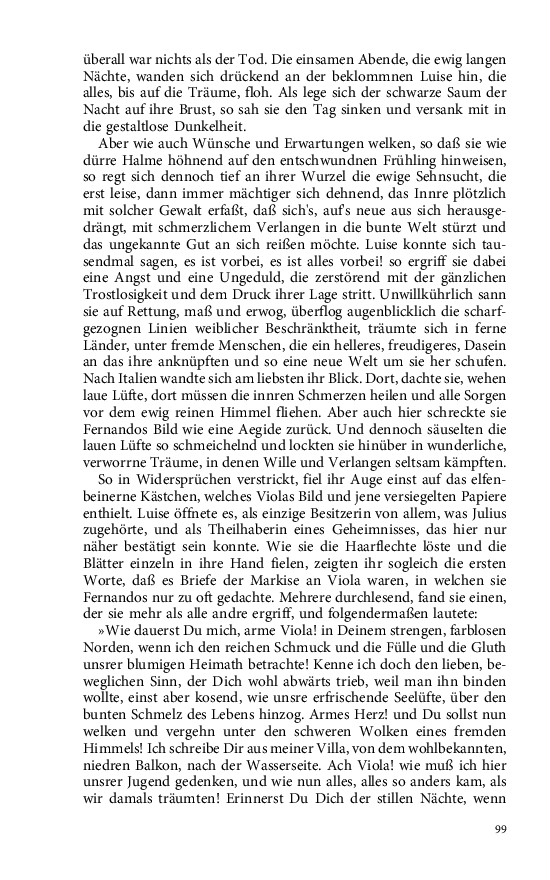 überall war nichts als der Tod. Die einsamen Abende, die ewig langen Nächte, wanden sich drückend an der beklommnen Luise hin, die alles, bis auf die Träume, floh. Als lege sich der schwarze Saum der Nacht auf ihre Brust, so sah sie den Tag sinken und versank mit in die gestaltlose Dunkelheit.

Aber wie auch Wünsche und Erwartungen welken, so daß sie wie dürre Halme höhnend auf den entschwundnen Frühling hinweisen, so regt sich dennoch tief an ihrer Wurzel die ewige Sehnsucht, die erst leise, dann immer mächtiger sich dehnend, das Innre plötzlich mit solcher Gewalt erfaßt, daß sich's, auf's neue aus sich herausgedrängt, mit schmerzlichem Verlangen in die bunte Welt stürzt und das ungekannte Gut an sich reißen möchte. Luise konnte sich tausendmal sagen, es ist vorbei, es ist alles vorbei! so ergriff sie dabei eine Angst und eine Ungeduld, die zerstörend mit der gänzlichen Trostlosigkeit und dem Druck ihrer Lage stritt. Unwillkührlich sann sie auf Rettung, maß und erwog, überflog augenblicklich die scharfgezognen Linien weiblicher Beschränktheit, träumte sich in ferne Länder, unter fremde Menschen, die ein helleres, freudigeres, Dasein an das ihre anknüpften und so eine neue Welt um sie her schufen. Nach Italien wandte sich am liebsten ihr Blick. Dort, dachte sie, wehen laue Lüfte, dort müssen die innren Schmerzen heilen und alle Sorgen vor dem ewig reinen Himmel fliehen. Aber auch hier schreckte sie Fernandos Bild wie eine Aegide zurück. Und dennoch säuselten die lauen Lüfte so schmeichelnd und lockten sie hinüber in wunderliche, verworrne Träume, in denen Wille und Verlangen seltsam kämpften.

So in Widersprüchen verstrickt, fiel ihr Auge einst auf das elfenbeinerne Kästchen, welches Violas Bild und jene versiegelten Papiere enthielt. Luise öffnete es, als einzige Besitzerin von allem, was Julius zugehörte, und als Theilhaberin eines Geheimnisses, das hier nur näher bestätigt sein konnte. Wie sie die Haarflechte löste und die Blätter einzeln in ihre Hand fielen, zeigten ihr sogleich die ersten Worte, daß es Briefe der Markise an Viola waren, in welchen sie Fernandos nur zu oft gedachte. Mehrere durchlesend, fand sie einen, der sie mehr als alle andre ergriff, und folgendermaßen lautete:

»Wie dauerst Du mich, arme Viola! in Deinem strengen, farblosen Norden, wenn ich den reichen Schmuck und die Fülle und die Gluth unsrer blumigen Heimath betrachte! Kenne ich doch den lieben, beweglichen Sinn, der Dich wohl abwärts trieb, weil man ihn binden wollte, einst aber kosend, wie unsre erfrischende Seelüfte, über den bunten Schmelz des Lebens hinzog. Armes Herz! und Du sollst nun welken und vergehn unter den schweren Wolken eines fremden Himmels! Ich schreibe Dir aus meiner Villa, von dem wohlbekannten, niedren Balkon, nach der Wasserseite. Ach Viola! wie muß ich hier unsrer Jugend gedenken, und wie nun alles, alles so anders kam, als wir damals träumten! Erinnerst Du Dich der stillen Nächte, wenn

99